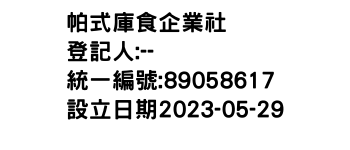 帕式庫食企業社
登記人:--
統一編號:89058617
設立日期2023-05-29